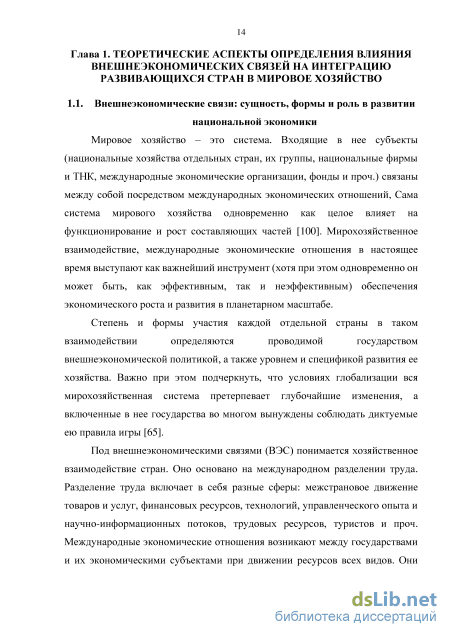 14

Глава 1. ТЕОРЕТИЧЕСКИЕ АСПЕКТЫ ОПРЕДЕЛЕНИЯ ВЛИЯНИЯ ВНЕШНЕЭКОНОМИЧЕСКИХ СВЯЗЕЙ НА ИНТЕГРАЦИЮ РАЗВИВАЮЩИХСЯ СТРАН В МИРОВОЕ ХОЗЯЙСТВО

1.1. Внешнеэкономические связи: сущность, формы и роль в развитии национальной экономики

Мировое хозяйство – это система. Входящие в нее субъекты (национальные хозяйства отдельных стран, их группы, национальные фирмы и ТНК, международные экономические организации, фонды и проч.) связаны между собой посредством международных экономических отношений, Сама система мирового хозяйства одновременно как целое влияет на функционирование и рост составляющих частей [100]. Мирохозяйственное взаимодействие, международные экономические отношения в настоящее время выступают как важнейший инструмент (хотя при этом одновременно он может быть, как эффективным, так и неэффективным) обеспечения экономического роста и развития в планетарном масштабе.

Степень и формы участия каждой отдельной страны в таком взаимодействии определяются проводимой государством внешнеэкономической политикой, а также уровнем и спецификой развития ее хозяйства. Важно при этом подчеркнуть, что условиях глобализации вся мирохозяйственная система претерпевает глубочайшие изменения, а включенные в нее государства во многом вынуждены соблюдать диктуемые ею правила игры [65].

Под внешнеэкономическими связями (ВЭС) понимается хозяйственное взаимодействие стран. Оно основано на международном разделении труда. Разделение труда включает в себя разные сферы: межстрановое движение товаров и услуг, финансовых ресурсов, технологий, управленческого опыта и научно-информационных потоков, трудовых ресурсов, туристов и проч. Международные экономические отношения возникают между государствами и их экономическими субъектами при движении ресурсов всех видов. Они

dsLib.net
библиотека диссертаций